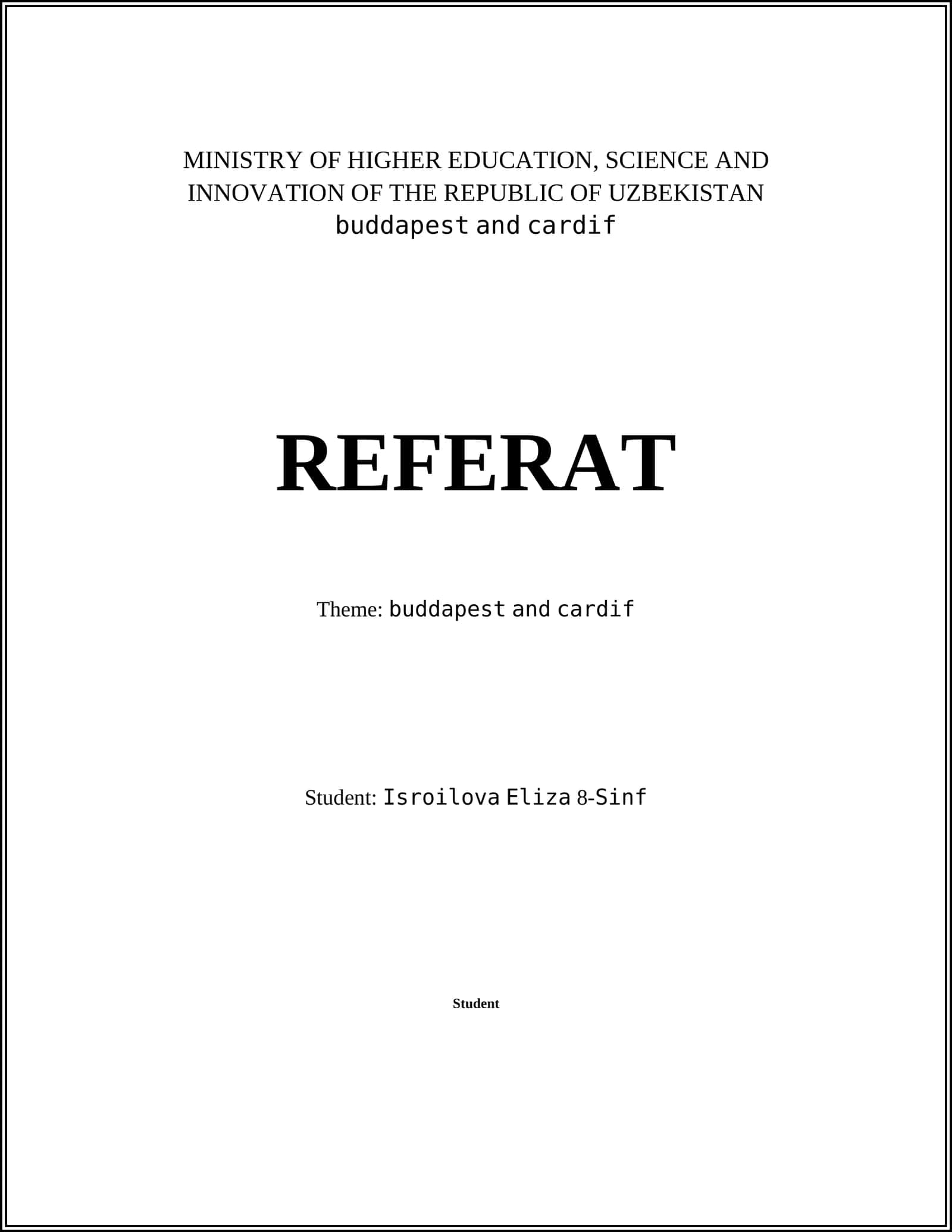 MINISTRY OF HIGHER EDUCATION, SCIENCE AND INNOVATION OF THE REPUBLIC OF UZBEKISTAN
buddapest and cardif

REFERAT

Theme: buddapest and cardif

Student: Isroilova Eliza 8-Sinf

Student